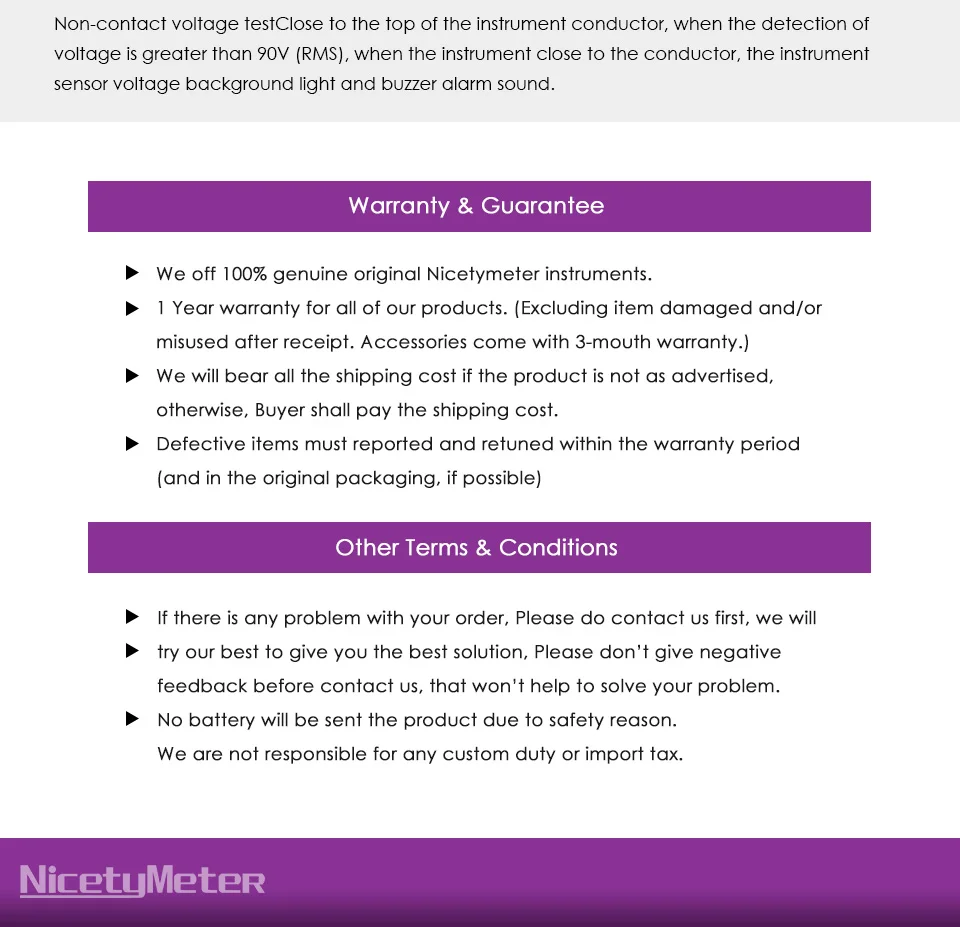 Non-contact voltage testClose to the top of the instrument conductor, when the detection of voltage is greater than 90V (RMS), when the instrument close to the conductor, the instrument sensor voltage background light and buzzer alarm sound.

Warranty & Guarantee

▶ We off 100% genuine original Nicetymeter instruments.

▶ 1 Year warranty for all of our products. (Excluding item damaged and/or misused after receipt. Accessories come with 3-mouth warranty.)

▶ We will bear all the shipping cost if the product is not as advertised, otherwise, Buyer shall pay the shipping cost.

▶ Defective items must reported and retuned within the warranty period (and in the original packaging, if possible)

Other Terms & Conditions

▶ If there is any problem with your order, Please do contact us first, we will

▶ try our best to give you the best solution, Please don't give negative feedback before contact us, that won't help to solve your problem.

▶ No battery will be sent the product due to safety reason.
We are not responsible for any custom duty or import tax.

NicetyMeter